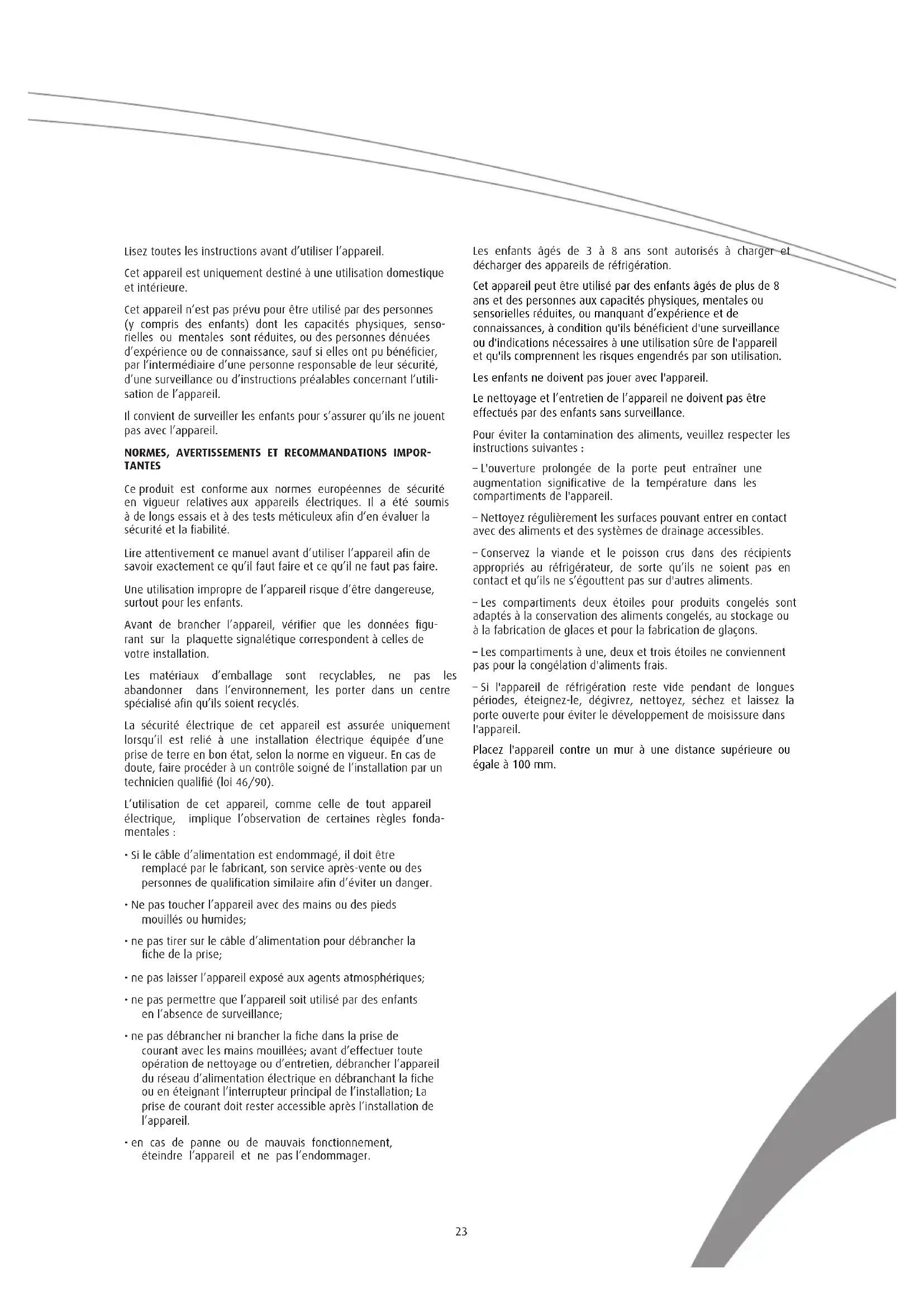 Lisez toutes les instructions avant d'utiliser l'appareil.

Cet appareil est uniquement destiné à une utilisation domestique et intérieure.

Cet appareil n'est pas prévu pour être utilisé par des personnes (y compris des enfants) dont les capacités physiques, sensorielles ou mentales sont réduites, ou des personnes dénuées d'expérience ou de connaissance, sauf si elles ont pu bénéficier, par l'intermédiaire d'une personne responsable de leur sécurité, d'une surveillance ou d'instructions préalables concernant l'utilisation de l'appareil.

Il convient de surveiller les enfants pour s'assurer qu'ils ne jouent pas avec l'appareil.

NORMES, AVERTISSEMENTS ET RECOMMANDATIONS IMPORTANTES

Ce produit est conforme aux normes européennes de sécurité en vigueur relatives aux appareils électriques. Il a été soumis à de longs essais et à des tests méticuleux afin d'en évaluer la sécurité et la fiabilité.

Lire attentivement ce manuel avant d'utiliser l'appareil afin de savoir exactement ce qu'il faut faire et ce qu'il ne faut pas faire.

Une utilisation impropre de l'appareil risque d'être dangereuse, surtout pour les enfants.

Avant de brancher l'appareil, vérifier que les données figurant sur la plaquette signalétique correspondent à celles de votre installation.

Les matériaux d'emballage sont recyclables, ne pas les abandonner dans l'environnement, les porter dans un centre spécialisé afin qu'ils soient recyclés.

La sécurité électrique de cet appareil est assurée uniquement lorsqu'il est relié à une installation électrique équipée d'une prise de terre en bon état, selon la norme en vigueur. En cas de doute, faire procéder à un contrôle soigné de l'installation par un technicien qualifié (loi 46/90).

L'utilisation de cet appareil, comme celle de tout appareil électrique, implique l'observation de certaines règles fondamentales :

• Si le câble d'alimentation est endommagé, il doit être remplacé par le fabricant, son service après-vente ou des personnes de qualification similaire afin d'éviter un danger.

• Ne pas toucher l'appareil avec des mains ou des pieds mouillés ou humides;

• ne pas tirer sur le câble d'alimentation pour débrancher la fiche de la prise;

• ne pas laisser l'appareil exposé aux agents atmosphériques;

• ne pas permettre que l'appareil soit utilisé par des enfants en l'absence de surveillance;

• ne pas débrancher ni brancher la fiche dans la prise de courant avec les mains mouillées; avant d'effectuer toute opération de nettoyage ou d'entretien, débrancher l'appareil du réseau d'alimentation électrique en débranchant la fiche ou en éteignant l'interrupteur principal de l'installation; La prise de courant doit rester accessible après l'installation de l'appareil.

• en cas de panne ou de mauvais fonctionnement, éteindre l'appareil et ne pas l'endommager.

Les enfants âgés de 3 à 8 ans sont autorisés à charger et décharger des appareils de réfrigération.

Cet appareil peut être utilisé par des enfants âgés de plus de 8 ans et des personnes aux capacités physiques, mentales ou sensorielles réduites, ou manquant d'expérience et de connaissances, à condition qu'ils bénéficient d'une surveillance ou d'indications nécessaires à une utilisation sûre de l'appareil et qu'ils comprennent les risques engendrés par son utilisation.

Les enfants ne doivent pas jouer avec l'appareil.

Le nettoyage et l'entretien de l'appareil ne doivent pas être effectués par des enfants sans surveillance.

Pour éviter la contamination des aliments, veuillez respecter les instructions suivantes :

– L'ouverture prolongée de la porte peut entraîner une augmentation significative de la température dans les compartiments de l'appareil.

– Nettoyez régulièrement les surfaces pouvant entrer en contact avec des aliments et des systèmes de drainage accessibles.

– Conservez la viande et le poisson crus dans des récipients appropriés au réfrigérateur, de sorte qu'ils ne soient pas en contact et qu'ils ne s'égouttent pas sur d'autres aliments.

– Les compartiments deux étoiles pour produits congelés sont adaptés à la conservation des aliments congelés, au stockage ou à la fabrication de glaces et pour la fabrication de glaçons.

– Les compartiments à une, deux et trois étoiles ne conviennent pas pour la congélation d'aliments frais.

– Si l'appareil de réfrigération reste vide pendant de longues périodes, éteignez-le, dégivrez, nettoyez, séchez et laissez la porte ouverte pour éviter le développement de moisissure dans l'appareil.

Placez l'appareil contre un mur à une distance supérieure ou égale à 100 mm.

23